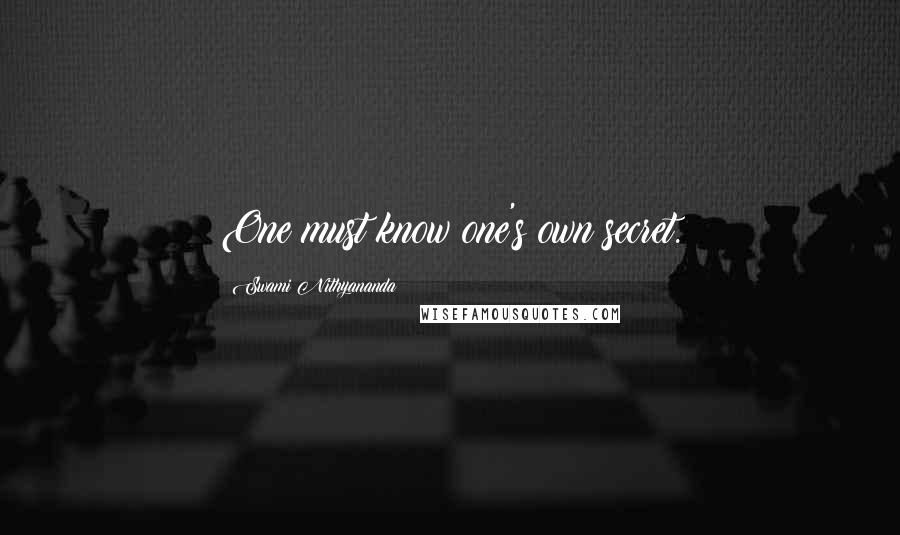 One must know one's own secret.

Swami Nithyananda

WISEFAMOUSQUOTES.COM